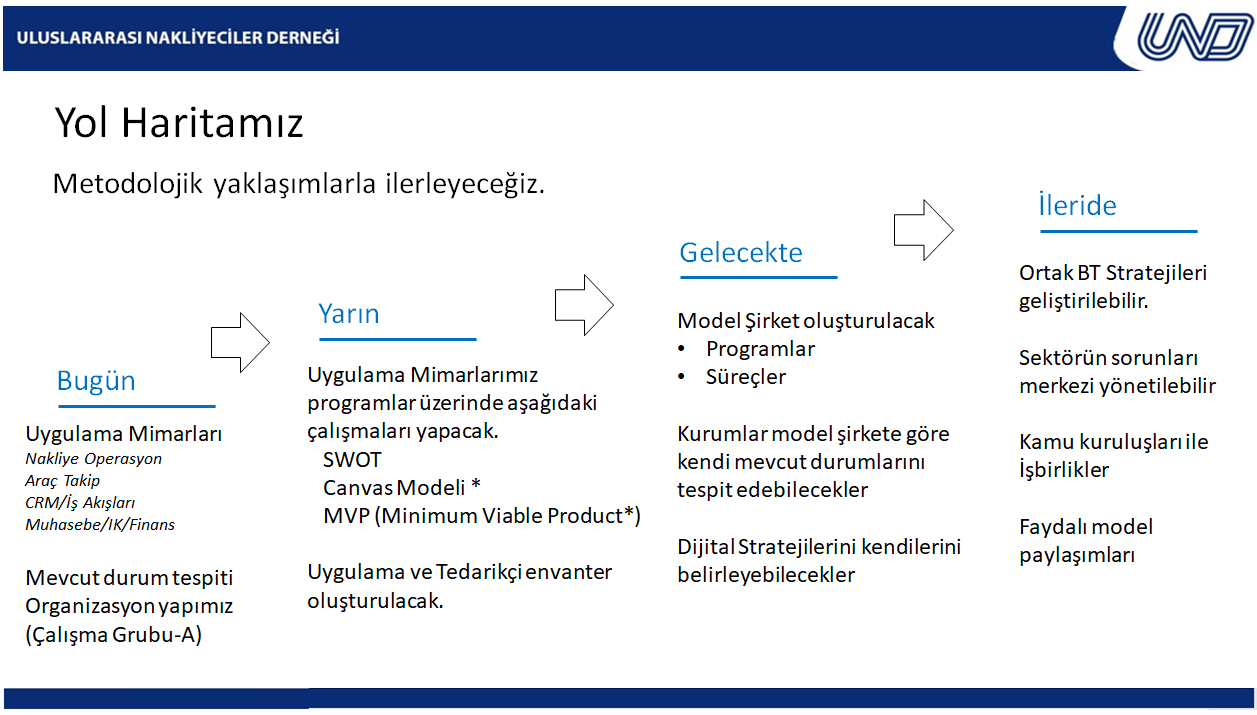 ULUSLARARASI NAKLİYECİLER DERNEĞİ

UND

Yol Haritamız

Metodolojik yaklaşımlarla ilerleyeceğiz.

Bugün

Uygulama Mimarları
Nakliye Operasyon
Araç Takip
CRM/İş Akışları
Muhasebe/IK/Finans

Mevcut durum tespiti
Organizasyon yapımız
(Çalışma Grubu-A)

Yarın

Uygulama Mimarlarımız programlar üzerinde aşağıdaki çalışmaları yapacak.
SWOT
Canvas Modeli *
MVP (Minimum Viable Product*)

Uygulama ve Tedarikçi envanter oluşturulacak.

Gelecekte

Model Şirket oluşturulacak
• Programlar
• Süreçler

Kurumlar model şirkete göre kendi mevcut durumlarını tespit edebilecekler

Dijital Stratejilerini kendilerini belirleyebilecekler

İleride

Ortak BT Stratejileri geliştirilebilir.

Sektörün sorunları merkezi yönetilebilir

Kamu kuruluşları ile İşbirlikler

Faydalı model paylaşımları